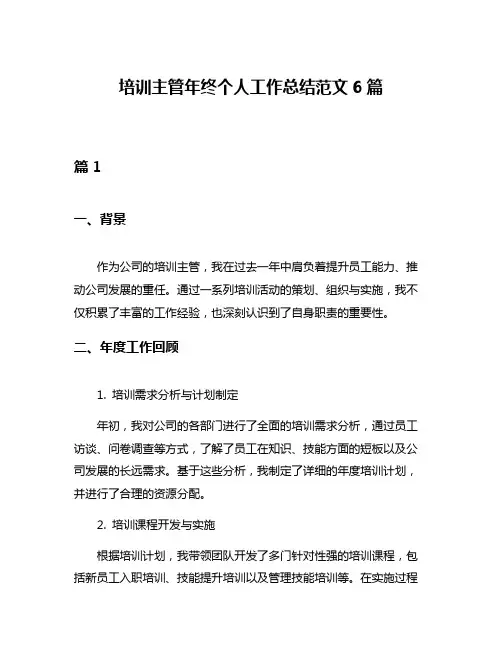 培训主管年终个人工作总结范文 6 篇

篇 1

一、背景

作为公司的培训主管，我在过去一年中肩负着提升员工能力、推动公司发展的重任。通过一系列培训活动的策划、组织与实施，我不仅积累了丰富的工作经验，也深刻认识到了自身职责的重要性。

二、年度工作回顾

1. 培训需求分析与计划制定

年初，我对公司的各部门进行了全面的培训需求分析，通过员工访谈、问卷调查等方式，了解了员工在知识、技能方面的短板以及公司发展的长远需求。基于这些分析，我制定了详细的年度培训计划，并进行了合理的资源分配。

2. 培训课程开发与实施

根据培训计划，我带领团队开发了多门针对性强的培训课程，包括新员工入职培训、技能提升培训以及管理技能培训等。在实施过程